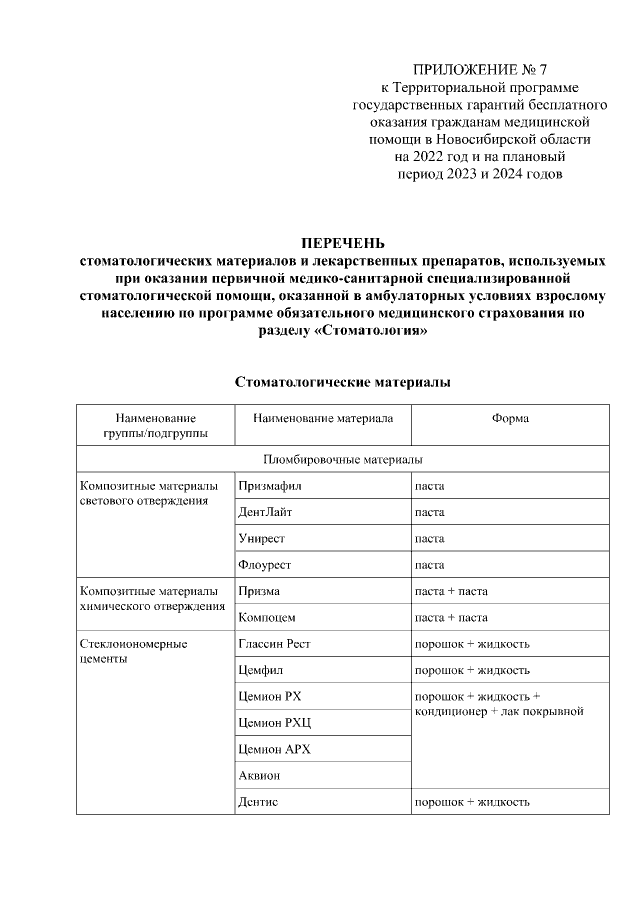 ПРИЛОЖЕНИЕ № 7
к Территориальной программе государственных гарантий бесплатного оказания гражданам медицинской помощи в Новосибирской области на 2022 год и на плановый период 2023 и 2024 годов

ПЕРЕЧЕНЬ
стоматологических материалов и лекарственных препаратов, используемых при оказании первичной медико-санитарной специализированной стоматологической помощи, оказанной в амбулаторных условиях взрослому населению по программе обязательного медицинского страхования по разделу «Стоматология»

Стоматологические материалы

| Наименование группы/подгруппы | Наименование материала | Форма |
|---|---|---|
| Пломбировочные материалы | | |
| Композитные материалы светового отверждения | Призмафил | паста |
| | ДентЛайт | паста |
| | Унирест | паста |
| | Флоурест | паста |
| Композитные материалы химического отверждения | Призма | паста + паста |
| | Компоцем | паста + паста |
| Стеклоиономерные цементы | Глассин Рест | порошок + жидкость |
| | Цемфил | порошок + жидкость |
| | Цемион РХ | порошок + жидкость + кондиционер + лак покрывной |
| | Цемион РХЦ | |
| | Цемион АРХ | |
| | Аквион | |
| | Дентис | порошок + жидкость |